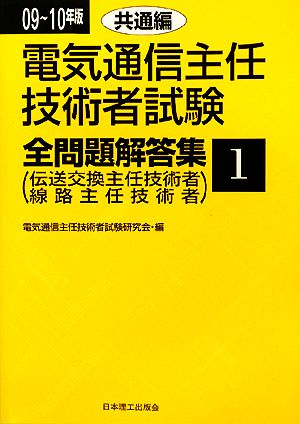 09~10年版

共通編

電気通信主任技術者試験

全問題解答集

1

(伝送交換主任技術者
線路主任技術者)

電気通信主任技術者試験研究会・編

日本理工出版会